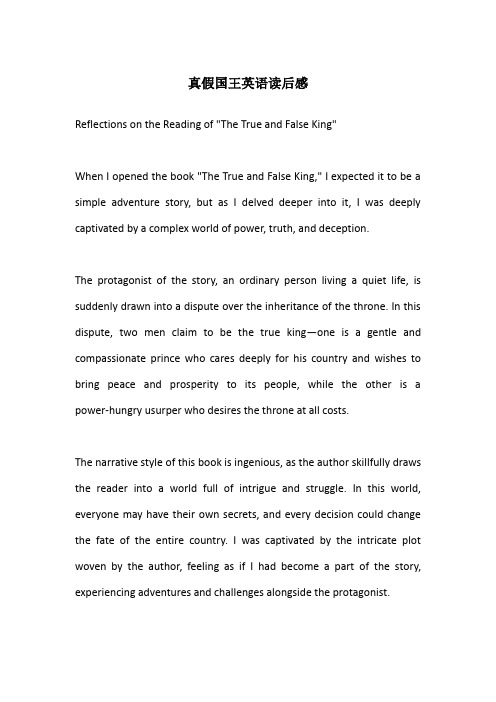 真假国王英语读后感

Reflections on the Reading of "The True and False King"

When I opened the book "The True and False King," I expected it to be a simple adventure story, but as I delved deeper into it, I was deeply captivated by a complex world of power, truth, and deception.

The protagonist of the story, an ordinary person living a quiet life, is suddenly drawn into a dispute over the inheritance of the throne. In this dispute, two men claim to be the true king—one is a gentle and compassionate prince who cares deeply for his country and wishes to bring peace and prosperity to its people, while the other is a power-hungry usurper who desires the throne at all costs.

The narrative style of this book is ingenious, as the author skillfully draws the reader into a world full of intrigue and struggle. In this world, everyone may have their own secrets, and every decision could change the fate of the entire country. I was captivated by the intricate plot woven by the author, feeling as if I had become a part of the story, experiencing adventures and challenges alongside the protagonist.